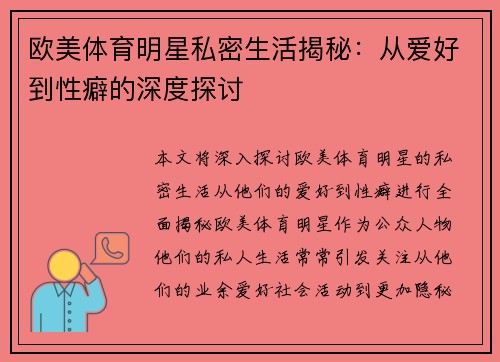 欧美体育明星私密生活揭秘：从爱好到性癖的深度探讨

本文将深入探讨欧美体育明星的私密生活从他们的爱好到性癖进行全面揭秘欧美体育明星作为公众人物他们的私人生活常常引发关注从他们的业余爱好社会活动到更加隐秘